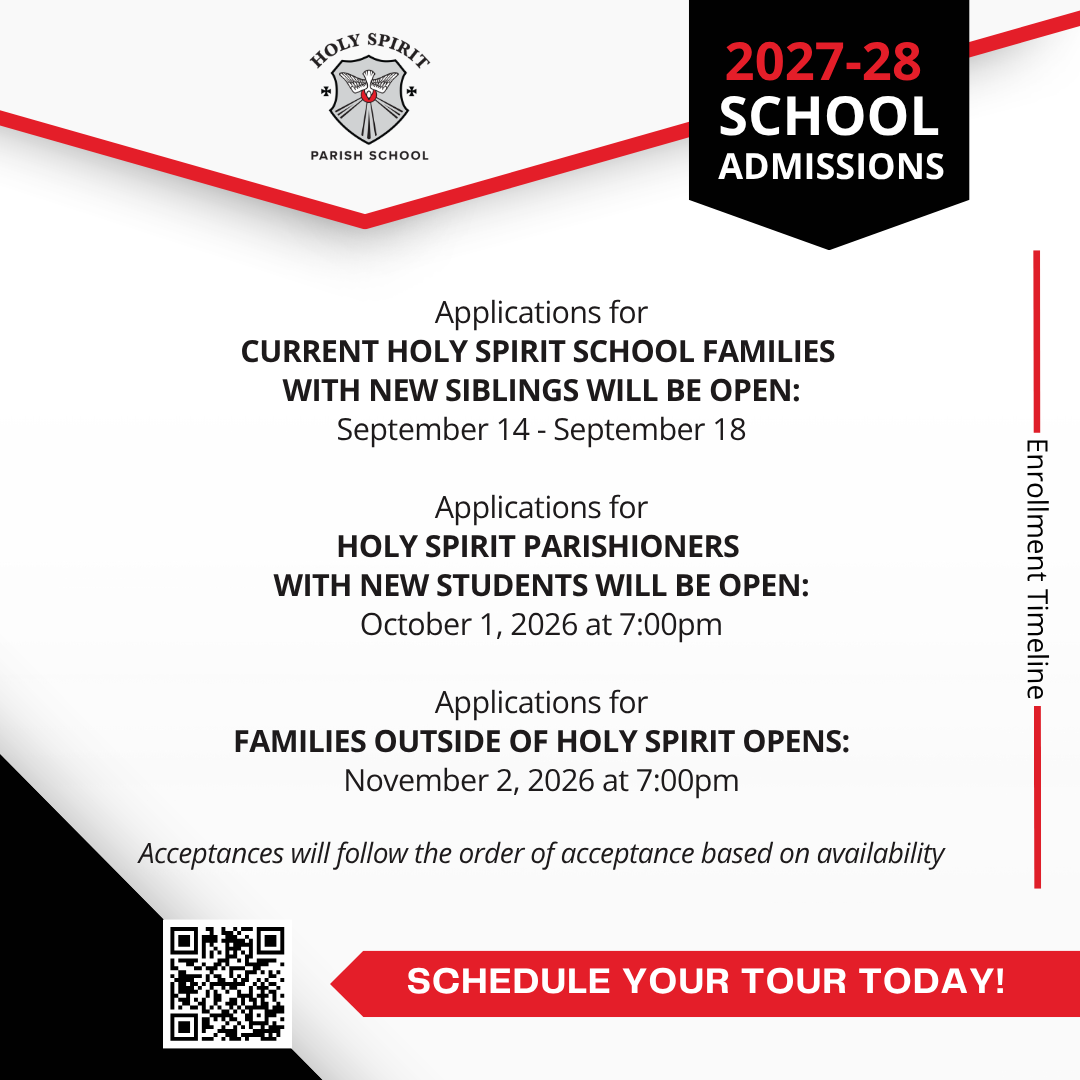 HOLY SPIRIT
PARISH SCHOOL

2027-28
SCHOOL
ADMISSIONS

Applications for
CURRENT HOLY SPIRIT SCHOOL FAMILIES
WITH NEW SIBLINGS WILL BE OPEN:
September 14 - September 18

Applications for
HOLY SPIRIT PARISHIONERS
WITH NEW STUDENTS WILL BE OPEN:
October 1, 2026 at 7:00pm

Applications for
FAMILIES OUTSIDE OF HOLY SPIRIT OPENS:
November 2, 2026 at 7:00pm

Acceptances will follow the order of acceptance based on availability

Enrollment Timeline

SCHEDULE YOUR TOUR TODAY!